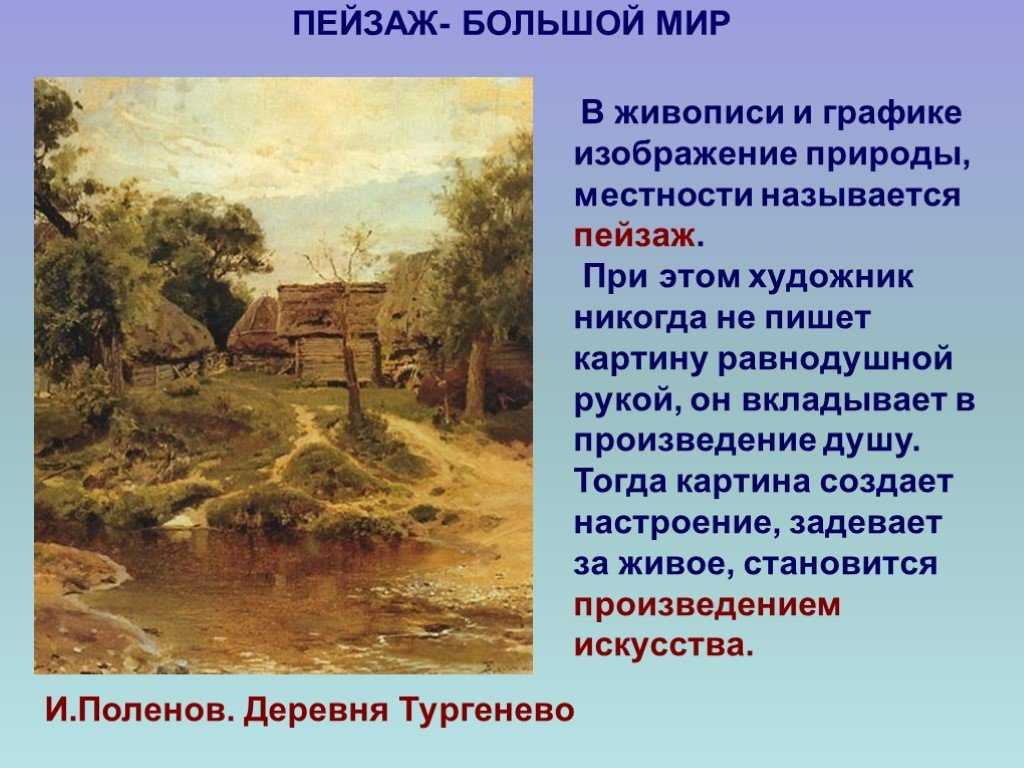 ПЕЙЗАЖ- БОЛЬШОЙ МИР

В живописи и графике изображение природы, местности называется пейзаж.

При этом художник никогда не пишет картину равнодушной рукой, он вкладывает в произведение душу. Тогда картина создает настроение, задевает за живое, становится произведением искусства.

И.Поленов. Деревня Тургенево